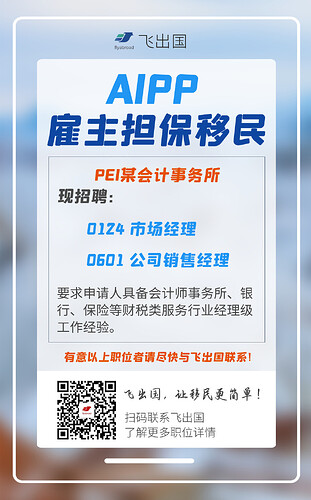 flyabroad 飞出国

AIPP
雇主担保移民

PEI某会计事务所
现招聘：

0124 市场经理

0601 公司销售经理

要求申请人具备会计师事务所、银行、保险等财税类服务行业经理级工作经验。

有意以上职位者请尽快与飞出国联系！

飞出国，让移民更简单！
扫码联系飞出国
了解更多职位详情